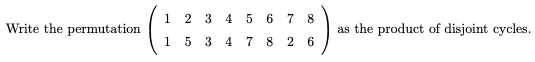 Write the permutation $\begin{pmatrix} 1 & 2 & 3 & 4 & 5 & 6 & 7 & 8 \\ 1 & 5 & 3 & 4 & 7 & 8 & 2 & 6 \end{pmatrix}$ as the product of disjoint cycles.